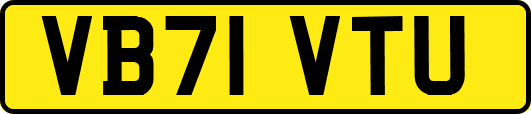 VB71 VTU